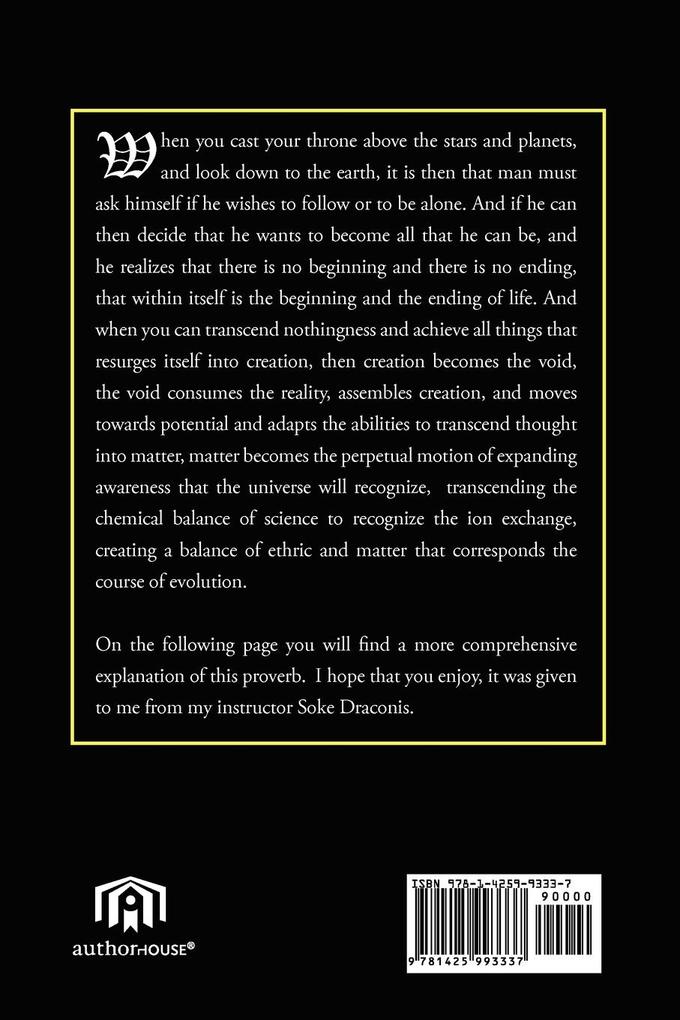 When you cast your throne above the stars and planets, and look down to the earth, it is then that man must ask himself if he wishes to follow or to be alone. And if he can then decide that he wants to become all that he can be, and he realizes that there is no beginning and there is no ending, that within itself is the beginning and the ending of life. And when you can transcend nothingness and achieve all things that resurges itself into creation, then creation becomes the void, the void consumes the reality, assembles creation, and moves towards potential and adapts the abilities to transcend thought into matter, matter becomes the perpetual motion of expanding awareness that the universe will recognize, transcending the chemical balance of science to recognize the ion exchange, creating a balance of ethric and matter that corresponds the course of evolution.

On the following page you will find a more comprehensive explanation of this proverb. I hope that you enjoy, it was given to me from my instructor Soke Draconis.

authorHOUSE®

ISBN 978-1-4259-9333-7
90000
9 781425 993337